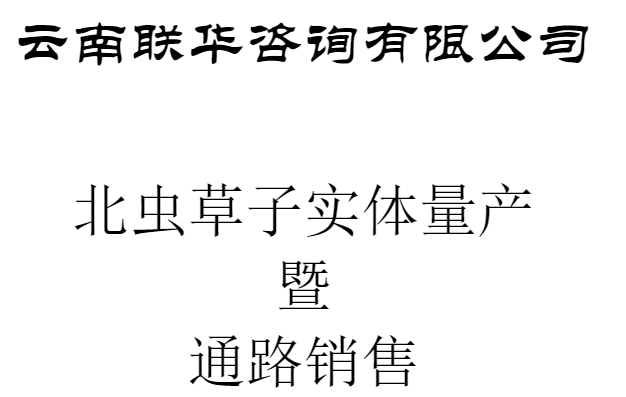 云南联华咨询有限公司

北虫草子实体量产
暨
通路销售